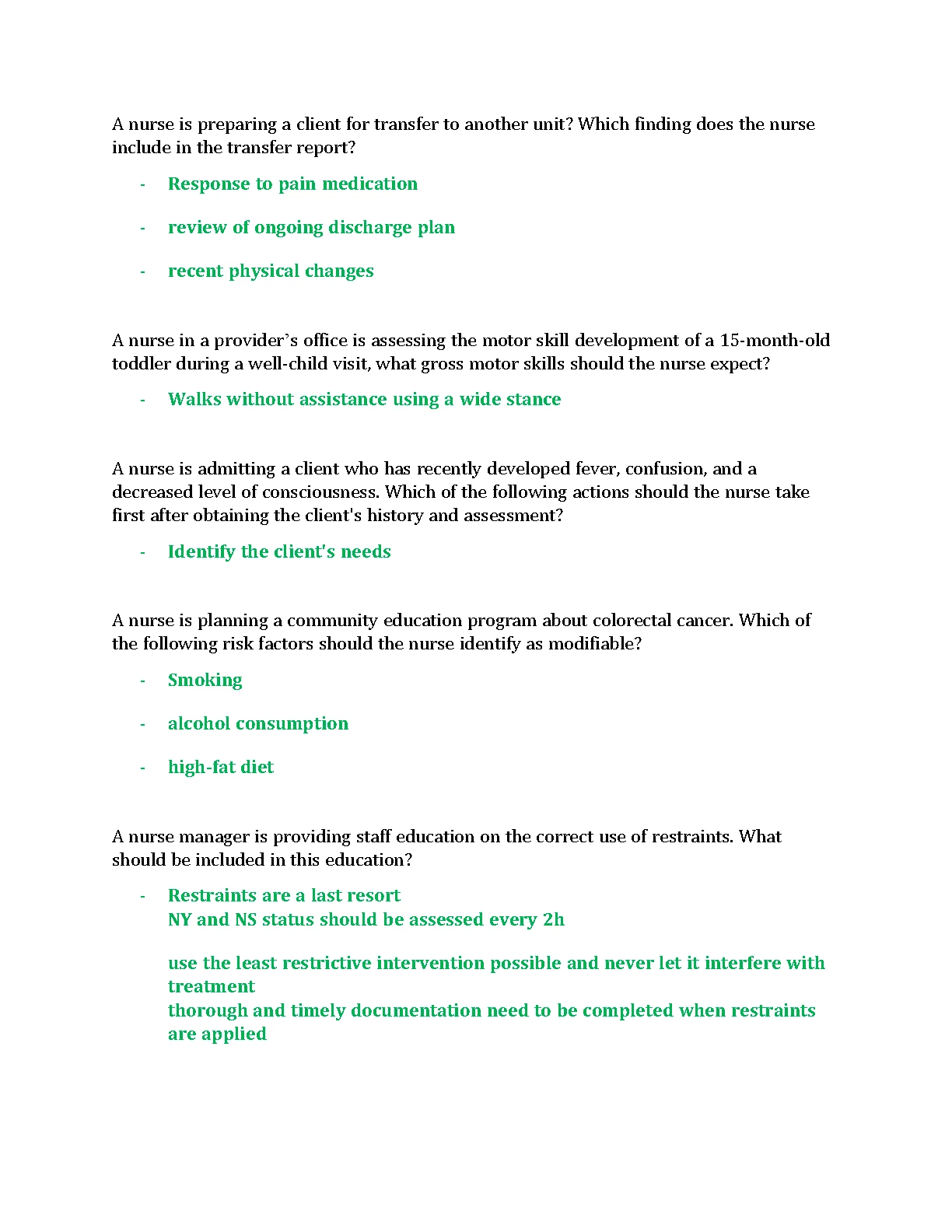 A nurse is preparing a client for transfer to another unit? Which finding does the nurse include in the transfer report?

- Response to pain medication

- review of ongoing discharge plan

- recent physical changes

A nurse in a provider's office is assessing the motor skill development of a 15-month-old toddler during a well-child visit, what gross motor skills should the nurse expect?

- Walks without assistance using a wide stance

A nurse is admitting a client who has recently developed fever, confusion, and a decreased level of consciousness. Which of the following actions should the nurse take first after obtaining the client's history and assessment?

- Identify the client's needs

A nurse is planning a community education program about colorectal cancer. Which of the following risk factors should the nurse identify as modifiable?

- Smoking

- alcohol consumption

- high-fat diet

A nurse manager is providing staff education on the correct use of restraints. What should be included in this education?

- Restraints are a last resort
NY and NS status should be assessed every 2h

use the least restrictive intervention possible and never let it interfere with treatment
thorough and timely documentation need to be completed when restraints are applied